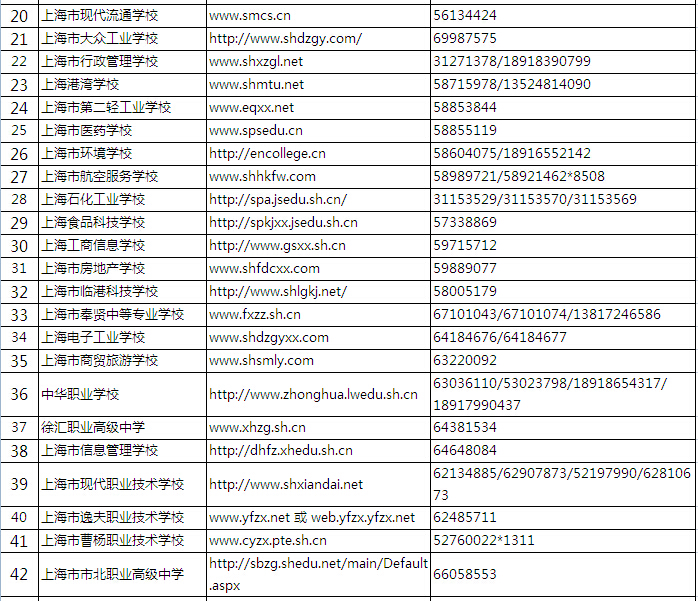 | 20 | 上海市现代流通学校 | www.smcs.cn | 56134424 |
|---|---|---|---|
| 21 | 上海市大众工业学校 | http://www.shdzgy.com/ | 69987575 |
| 22 | 上海市行政管理学校 | www.shxzgl.net | 31271378/18918390799 |
| 23 | 上海港湾学校 | www.shmtu.net | 58715978/13524814090 |
| 24 | 上海市第二轻工业学校 | www.eqxx.net | 58853844 |
| 25 | 上海市医药学校 | www.spsedu.cn | 58855119 |
| 26 | 上海市环境学校 | http://encollege.cn | 58604075/18916552142 |
| 27 | 上海市航空服务学校 | www.shhkfw.com | 58989721/58921462*8508 |
| 28 | 上海石化工业学校 | http://spa.jsedu.sh.cn/ | 31153529/31153570/31153569 |
| 29 | 上海食品科技学校 | http://spkjxx.jsedu.sh.cn | 57338869 |
| 30 | 上海工商信息学校 | http://www.gsxx.sh.cn | 59715712 |
| 31 | 上海市房地产学校 | www.shfdcxx.com | 59889077 |
| 32 | 上海市临港科技学校 | http://www.shlgkj.net/ | 58005179 |
| 33 | 上海市奉贤中等专业学校 | www.fxzz.sh.cn | 67101043/67101074/13817246586 |
| 34 | 上海电子工业学校 | www.shdzgyxx.com | 64184676/64184677 |
| 35 | 上海市商贸旅游学校 | www.shsmly.com | 63220092 |
| 36 | 中华职业学校 | http://www.zhonghua.lwedu.sh.cn | 63036110/53023798/18918654317/18917990437 |
| 37 | 徐汇职业高级中学 | www.xhzg.sh.cn | 64381534 |
| 38 | 上海市信息管理学校 | http://dhfz.xhedu.sh.cn | 64648084 |
| 39 | 上海市现代职业技术学校 | http://www.shxiandai.net | 62134885/62907873/52197990/62810673 |
| 40 | 上海市逸夫职业技术学校 | www.yfzx.net 或 web.yfzx.yfzx.net | 62485711 |
| 41 | 上海市曹杨职业技术学校 | www.cyzx.pte.sh.cn | 52760022*1311 |
| 42 | 上海市市北职业高级中学 | http://sbzg.shedu.net/main/Default.aspx | 66058553 |